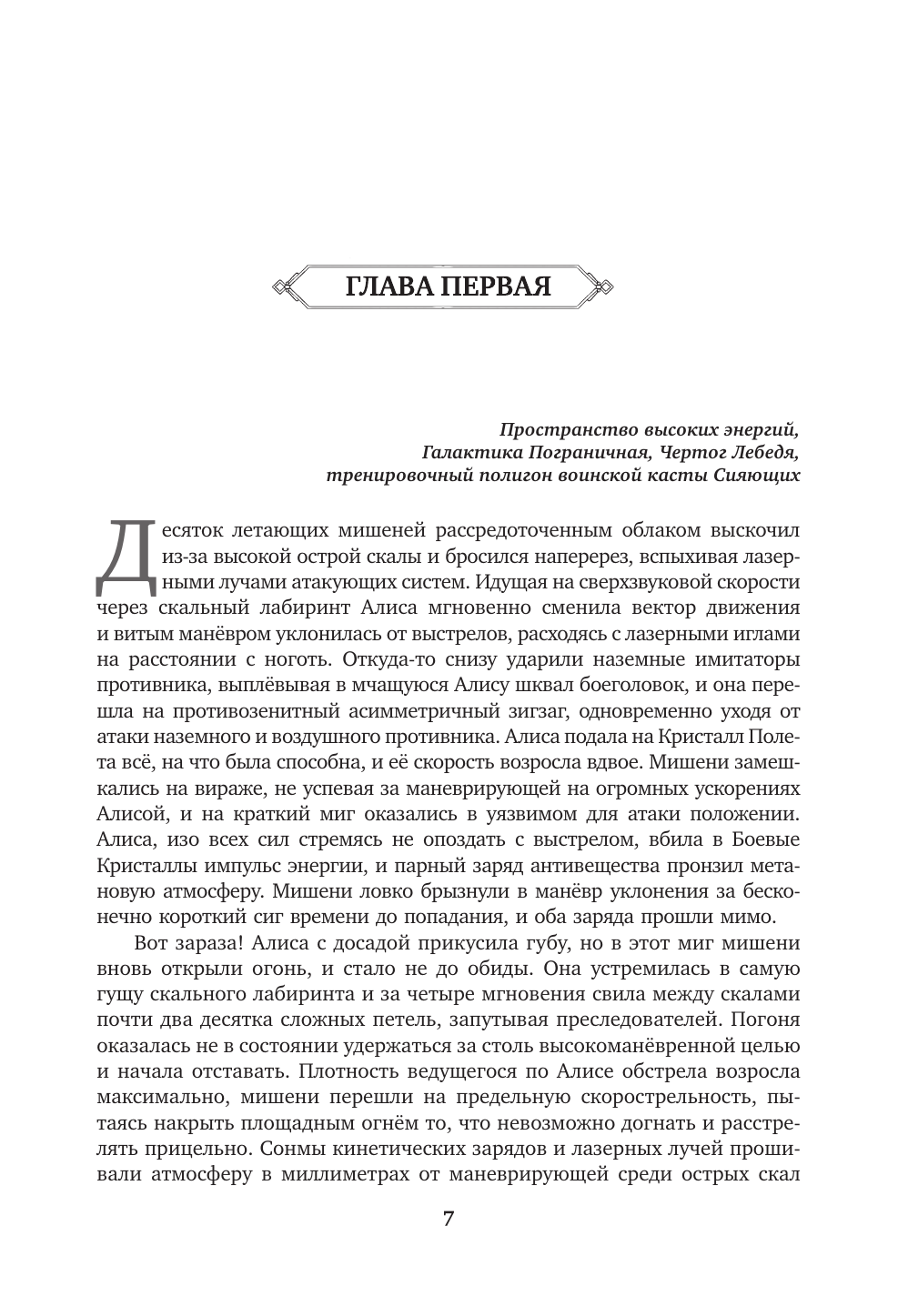 ГЛАВА ПЕРВАЯ

Пространство высоких энергий,
Галактика Пограничная, Чертог Лебедя,
тренировочный полигон воинской касты Сияющих

Десяток летающих мишеней рассредоточенным облаком выскочил из-за высокой острой скалы и бросился наперерез, вспыхивая лазерными лучами атакующих систем. Идущая на сверхзвуковой скорости через скальный лабиринт Алиса мгновенно сменила вектор движения и витым манёвром уклонилась от выстрелов, расходясь с лазерными иглами на расстоянии с ноготь. Откуда-то снизу ударили наземные имитаторы противника, выплёвывая в мчащуюся Алису шквал боеголовок, и она перешла на противозенитный асимметричный зигзаг, одновременно уходя от атаки наземного и воздушного противника. Алиса подала на Кристалл Полета всё, на что была способна, и её скорость возросла вдвое. Мишени замешкались на вираже, не успевая за маневрирующей на огромных ускорениях Алисой, и на краткий миг оказались в уязвимом для атаки положении. Алиса, изо всех сил стремясь не опоздать с выстрелом, вбила в Боевые Кристаллы импульс энергии, и парный заряд антивещества пронзил метановую атмосферу. Мишени ловко брызнули в манёвр уклонения за бесконечно короткий сиг времени до попадания, и оба заряда прошли мимо.

Вот зараза! Алиса с досадой прикусила губу, но в этот миг мишени вновь открыли огонь, и стало не до обиды. Она устремилась в самую гущу скального лабиринта и за четыре мгновения свила между скалами почти два десятка сложных петель, запутывая преследователей. Погоня оказалась не в состоянии удержаться за столь высокоманёвренной целью и начала отставать. Плотность ведущегося по Алисе обстрела возросла максимально, мишени перешли на предельную скорострельность, пытаясь накрыть площадным огнём то, что невозможно догнать и расстрелять прицельно. Сонмы кинетических зарядов и лазерных лучей прошивали атмосферу в миллиметрах от маневрирующей среди острых скал

7